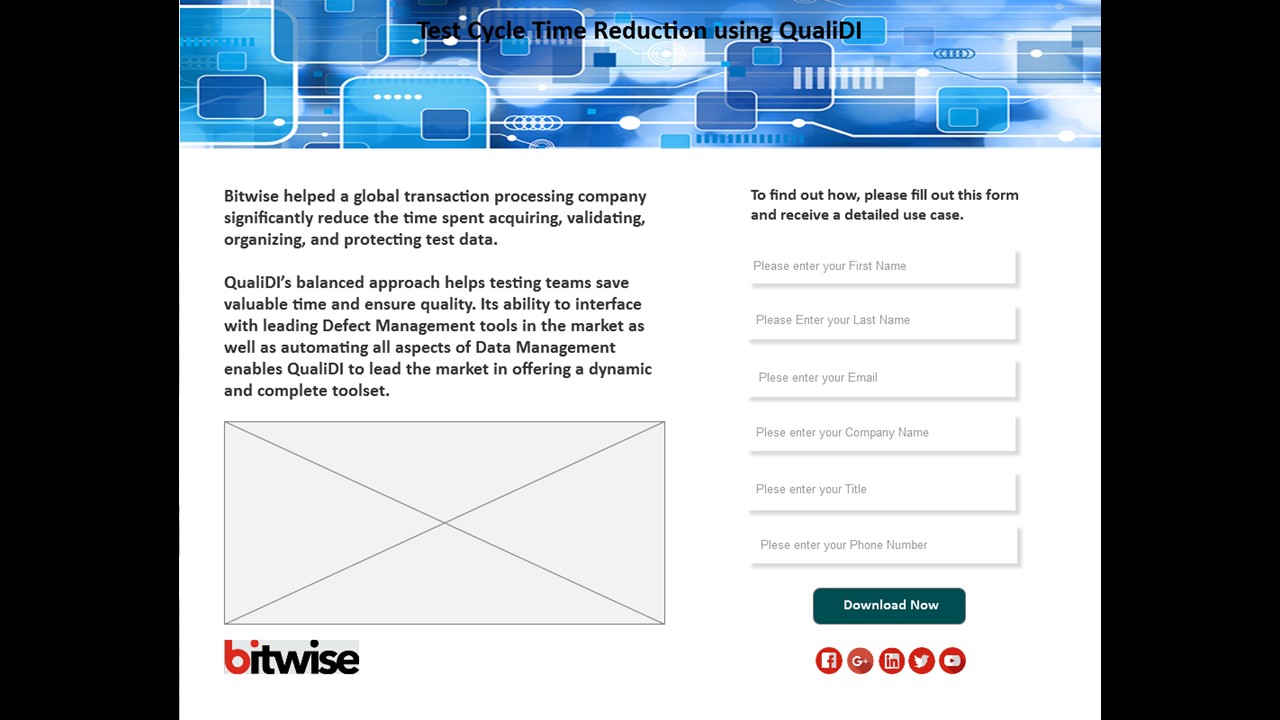 Test Cycle Time Reduction using QualiDI

Bitwise helped a global transaction processing company significantly reduce the time spent acquiring, validating, organizing, and protecting test data.

QualiDI's balanced approach helps testing teams save valuable time and ensure quality. Its ability to interface with leading Defect Management tools in the market as well as automating all aspects of Data Management enables QualiDI to lead the market in offering a dynamic and complete toolset.

bitwise

To find out how, please fill out this form and receive a detailed use case.

Please enter your First Name

Please Enter your Last Name

Plese enter your Email

Plese enter your Company Name

Plese enter your Title

Plese enter your Phone Number

Download Now